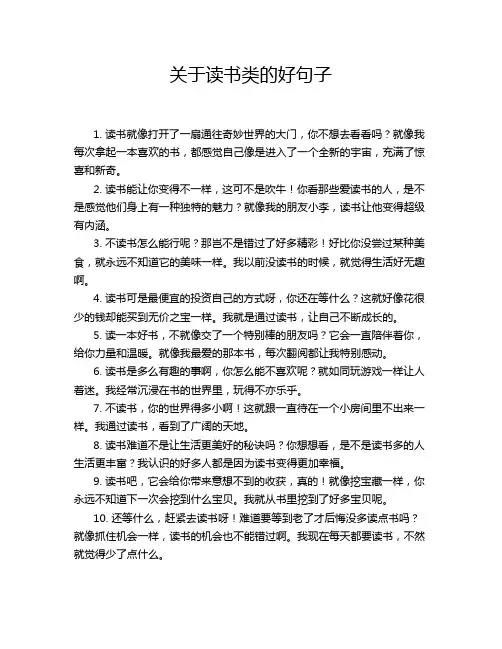 关于读书类的好句子

1. 读书就像打开了一扇通往奇妙世界的大门，你不想去看看吗？就像我每次拿起一本喜欢的书，都感觉自己像是进入了一个全新的宇宙，充满了惊喜和新奇。

2. 读书能让你变得不一样，这可不是吹牛！你看那些爱读书的人，是不是感觉他们身上有一种独特的魅力？就像我的朋友小李，读书让他变得超级有内涵。

3. 不读书怎么能行呢？那岂不是错过了好多精彩！好比你没尝过某种美食，就永远不知道它的美味一样。我以前没读书的时候，就觉得生活好无趣啊。

4. 读书可是最便宜的投资自己的方式呀，你还在等什么？这就好像花很少的钱却能买到无价之宝一样。我就是通过读书，让自己不断成长的。

5. 读一本好书，不就像交了一个特别棒的朋友吗？它会一直陪伴着你，给你力量和温暖。就像我最爱的那本书，每次翻阅都让我特别感动。

6. 读书是多么有趣的事啊，你怎么能不喜欢呢？就如同玩游戏一样让人着迷。我经常沉浸在书的世界里，玩得不亦乐乎。

7. 不读书，你的世界得多小啊！这就跟一直待在一个小房间里不出来一样。我通过读书，看到了广阔的天地。

8. 读书难道不是让生活更美好的秘诀吗？你想想看，是不是读书多的人生活更丰富？我认识的好多人都是因为读书变得更加幸福。

9. 读书吧，它会给你带来意想不到的收获，真的！就像挖宝藏一样，你永远不知道下一次会挖到什么宝贝。我就从书里挖到了好多宝贝呢。

10. 还等什么，赶紧去读书呀！难道要等到老了才后悔没多读点书吗？就像抓住机会一样，读书的机会也不能错过啊。我现在每天都要读书，不然就觉得少了点什么。